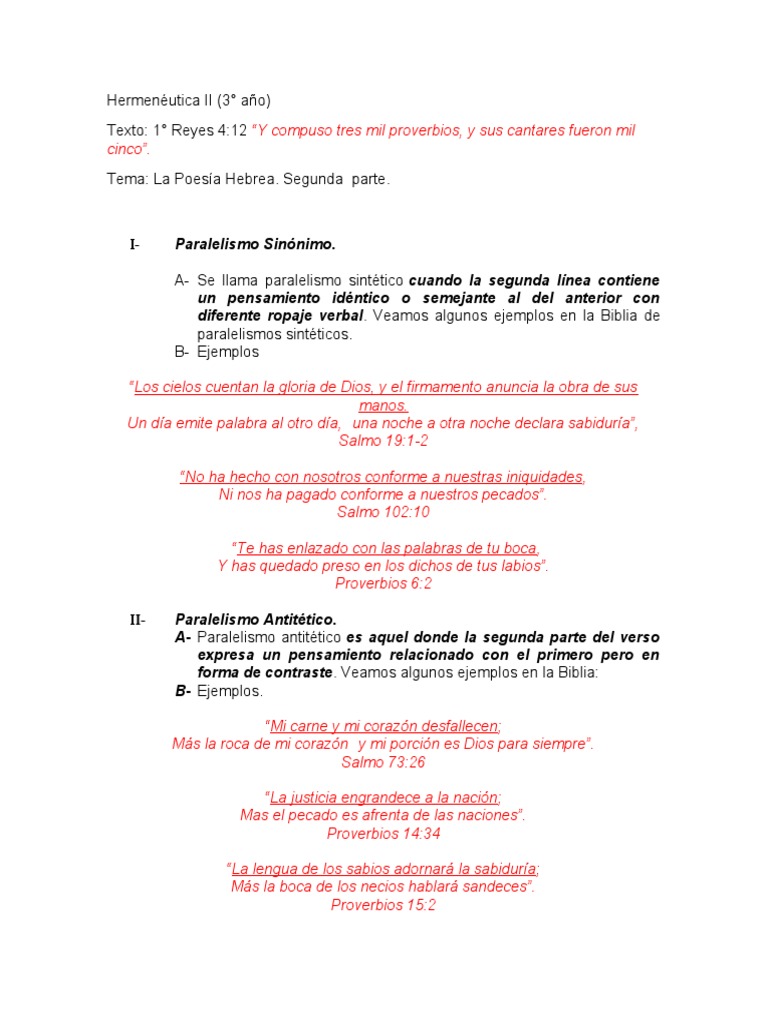 Hermenéutica II (3° año)

Texto: 1° Reyes 4:12 "Y compuso tres mil proverbios, y sus cantares fueron mil cinco".

Tema: La Poesía Hebrea. Segunda parte.

I- Paralelismo Sinónimo.

A- Se llama paralelismo sintético cuando la segunda línea contiene un pensamiento idéntico o semejante al del anterior con diferente ropaje verbal. Veamos algunos ejemplos en la Biblia de paralelismos sintéticos.
B- Ejemplos

"Los cielos cuentan la gloria de Dios, y el firmamento anuncia la obra de sus manos.
Un día emite palabra al otro día, una noche a otra noche declara sabiduría",
Salmo 19:1-2

"No ha hecho con nosotros conforme a nuestras iniquidades,
Ni nos ha pagado conforme a nuestros pecados".
Salmo 102:10

"Te has enlazado con las palabras de tu boca,
Y has quedado preso en los dichos de tus labios".
Proverbios 6:2

II- Paralelismo Antitético.
A- Paralelismo antitético es aquel donde la segunda parte del verso expresa un pensamiento relacionado con el primero pero en forma de contraste. Veamos algunos ejemplos en la Biblia:
B- Ejemplos.

"Mi carne y mi corazón desfallecen;
Más la roca de mi corazón y mi porción es Dios para siempre".
Salmo 73:26

"La justicia engrandece a la nación;
Mas el pecado es afrenta de las naciones".
Proverbios 14:34

"La lengua de los sabios adornará la sabiduría;
Más la boca de los necios hablará sandeces".
Proverbios 15:2